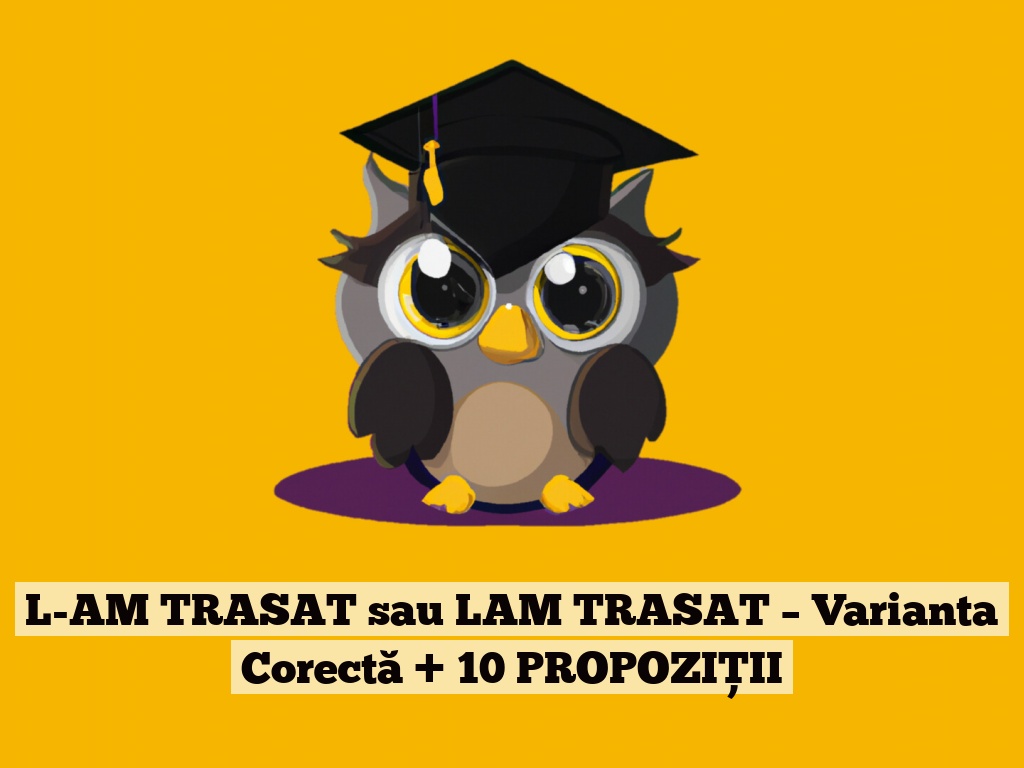 L-AM TRASAT sau LAM TRASAT – Varianta Corectă + 10 PROPOZIȚII